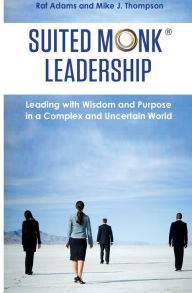 Raf Adams and Mike J. Thompson

SUITED MONK®
LEADERSHIP

Leading with Wisdom and Purpose in a Complex and Uncertain World